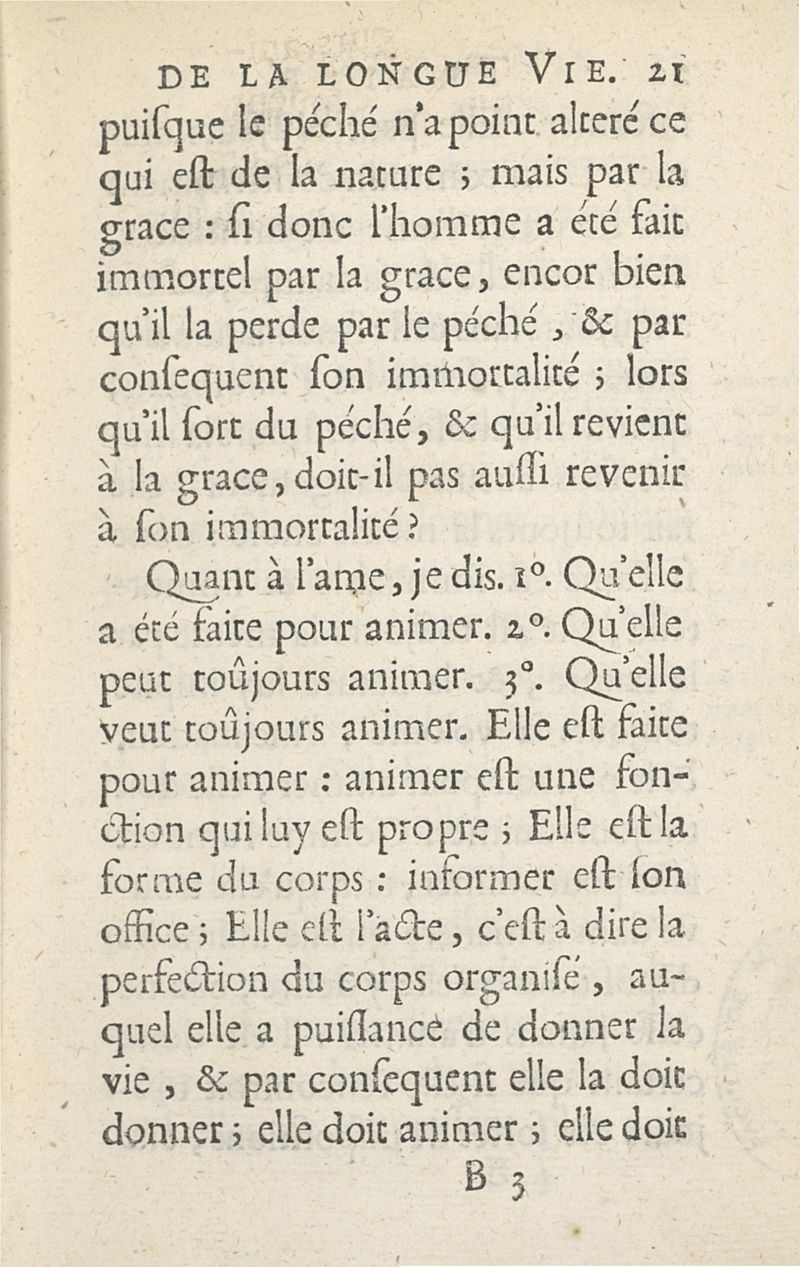 DE LA LONGUE VIE. 21

puiſque le péché n'a point alteré ce qui eſt de la nature ; mais par la grace : ſi donc l'homme a été fait immortel par la grace, encor bien qu'il la perde par le péché, & par conſequent ſon immortalité ; lors qu'il ſort du péché, & qu'il revient à la grace, doit-il pas auſſi revenir à ſon immortalité ?

Quant à l'ame, je dis. 1°. Qu'elle a été faite pour animer. 2°. Qu'elle peut toûjours animer. 3°. Qu'elle veut toûjours animer. Elle eſt faite pour animer : animer eſt une fonction qui luy eſt propre ; Elle eſt la forme du corps : informer eſt ſon office ; Elle eſt l'acte, c'eſt à dire la perfection du corps organiſé, auquel elle a puiſſance de donner la vie, & par conſequent elle la doit donner ; elle doit animer ; elle doit

B 3